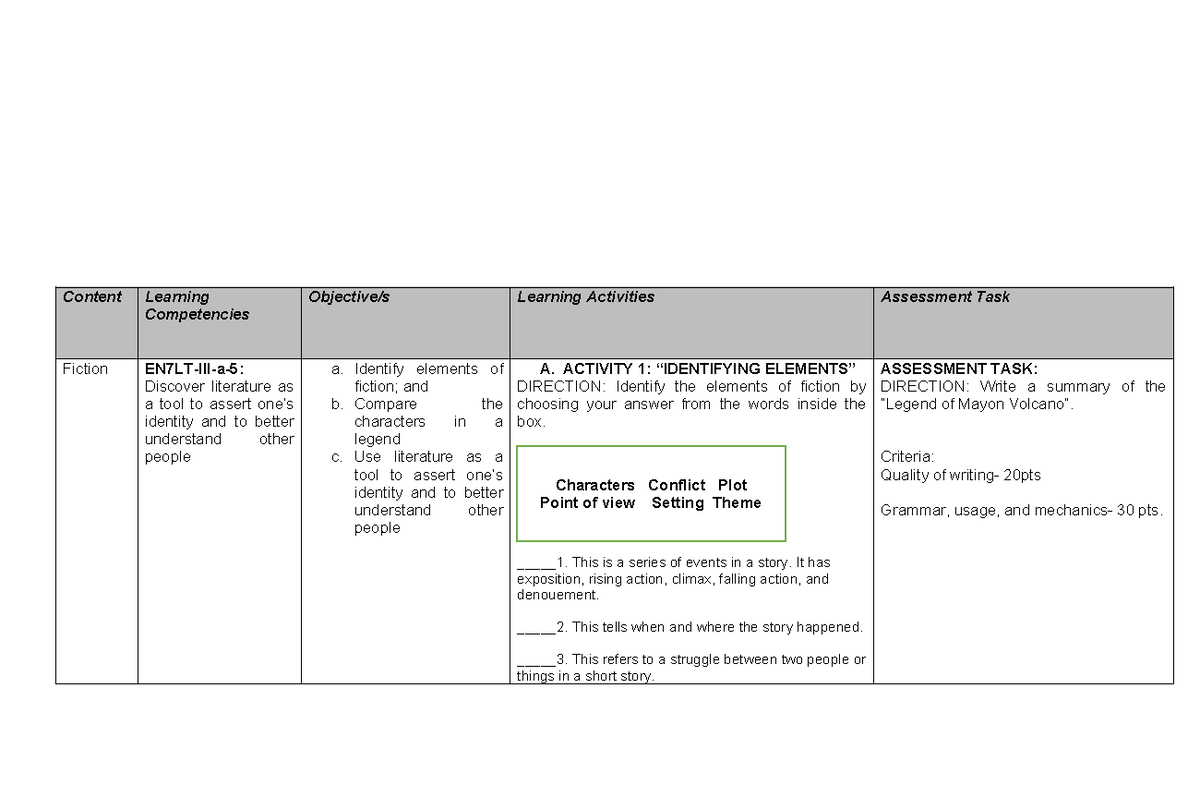 | Content | Learning Competencies | Objective/s | Learning Activities | Assessment Task |
|---|---|---|---|---|
| Fiction | EN7LT-III-a-5: Discover literature as a tool to assert one's identity and to better understand other people | a. Identify elements of fiction; and b. Compare the characters in a legend c. Use literature as a tool to assert one's identity and to better understand other people | A. ACTIVITY 1: "IDENTIFYING ELEMENTS" DIRECTION: Identify the elements of fiction by choosing your answer from the words inside the box. Characters Conflict Plot Point of view Setting Theme ____1. This is a series of events in a story. It has exposition, rising action, climax, falling action, and denouement. ____2. This tells when and where the story happened. ____3. This refers to a struggle between two people or things in a short story. | ASSESSMENT TASK: DIRECTION: Write a summary of the "Legend of Mayon Volcano". Criteria: Quality of writing- 20pts Grammar, usage, and mechanics- 30 pts. |